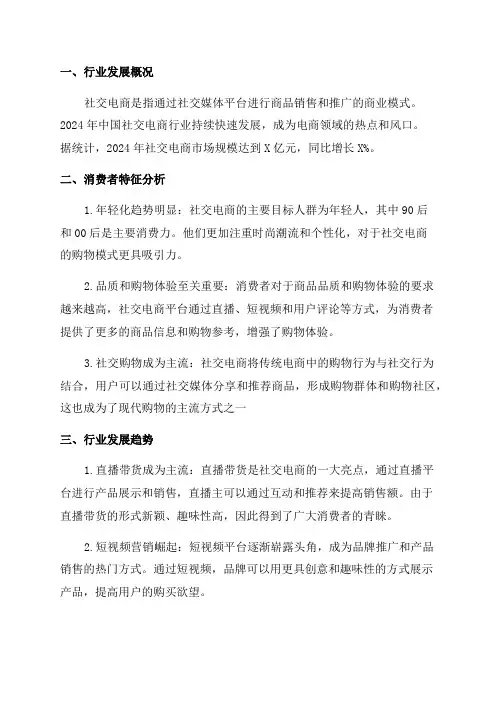 一、行业发展概况

社交电商是指通过社交媒体平台进行商品销售和推广的商业模式。2024年中国社交电商行业持续快速发展，成为电商领域的热点和风口。据统计，2024年社交电商市场规模达到X亿元，同比增长X%。

二、消费者特征分析

1.年轻化趋势明显：社交电商的主要目标人群为年轻人，其中90后和00后是主要消费力。他们更加注重时尚潮流和个性化，对于社交电商的购物模式更具吸引力。

2.品质和购物体验至关重要：消费者对于商品品质和购物体验的要求越来越高，社交电商平台通过直播、短视频和用户评论等方式，为消费者提供了更多的商品信息和购物参考，增强了购物体验。

3.社交购物成为主流：社交电商将传统电商中的购物行为与社交行为结合，用户可以通过社交媒体分享和推荐商品，形成购物群体和购物社区，这也成为了现代购物的主流方式之一

三、行业发展趋势

1.直播带货成为主流：直播带货是社交电商的一大亮点，通过直播平台进行产品展示和销售，直播主可以通过互动和推荐来提高销售额。由于直播带货的形式新颖、趣味性高，因此得到了广大消费者的青睐。

2.短视频营销崛起：短视频平台逐渐崭露头角，成为品牌推广和产品销售的热门方式。通过短视频，品牌可以用更具创意和趣味性的方式展示产品，提高用户的购买欲望。